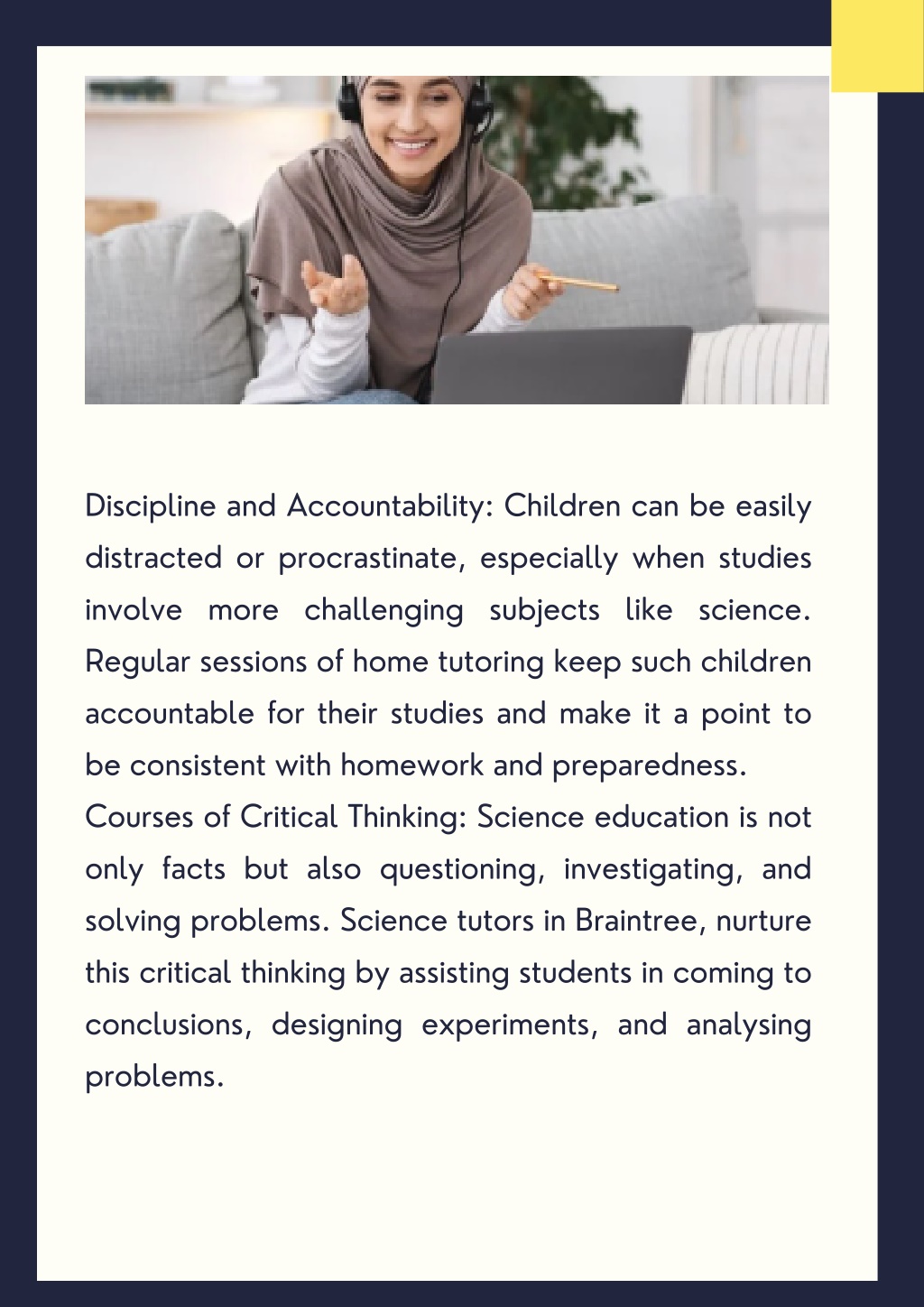 Discipline and Accountability: Children can be easily distracted or procrastinate, especially when studies involve more challenging subjects like science. Regular sessions of home tutoring keep such children accountable for their studies and make it a point to be consistent with homework and preparedness.
Courses of Critical Thinking: Science education is not only facts but also questioning, investigating, and solving problems. Science tutors in Braintree, nurture this critical thinking by assisting students in coming to conclusions, designing experiments, and analysing problems.